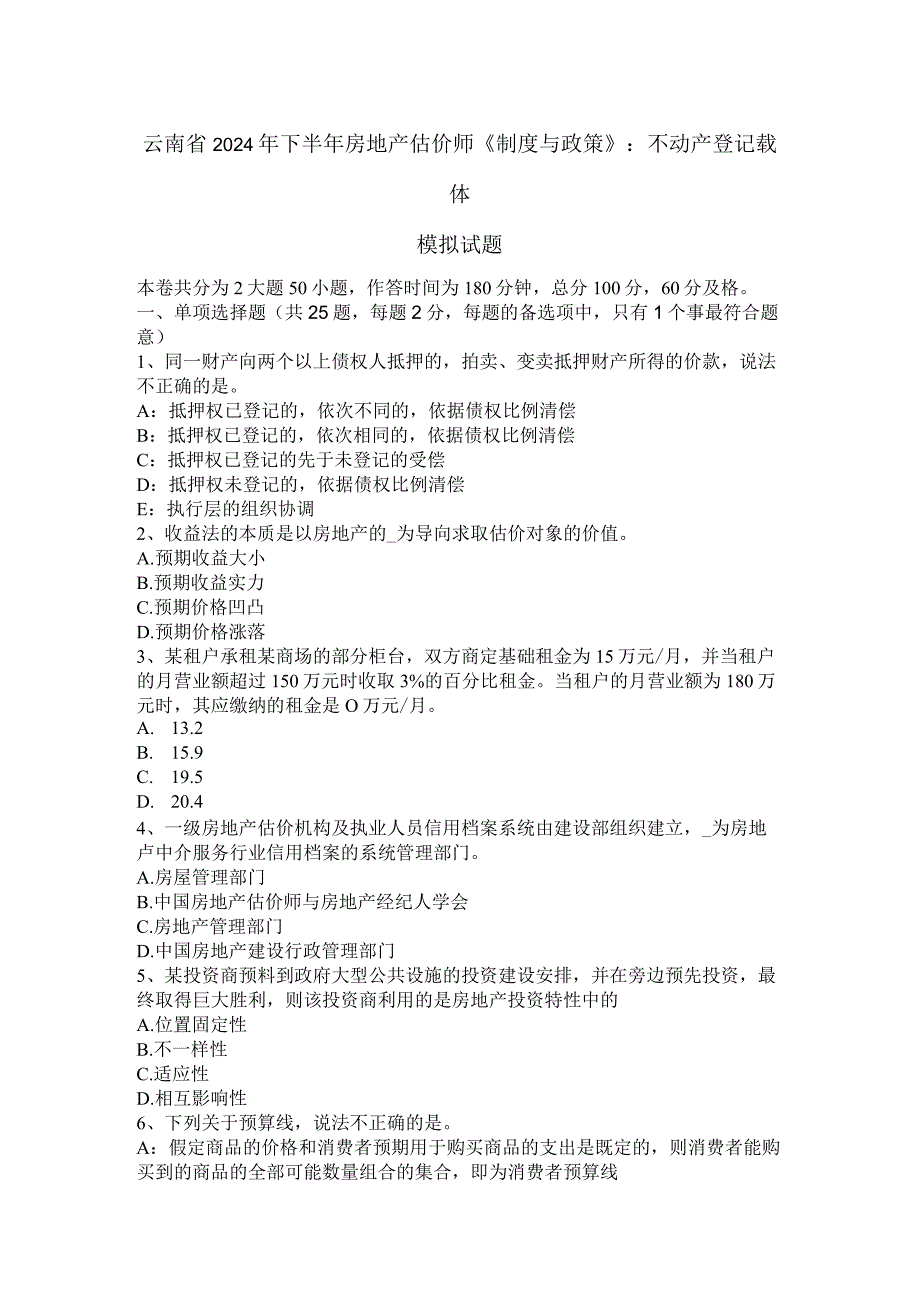 云南省2024年下半年房地产估价师《制度与政策》：不动产登记载体

模拟试题

本卷共分为2大题50小题，作答时间为180分钟，总分100分，60分及格。
一、单项选择题（共25题，每题2分，每题的备选项中，只有1个事最符合题意）
1、同一财产向两个以上债权人抵押的，拍卖、变卖抵押财产所得的价款，说法不正确的是。
A：抵押权已登记的，依次不同的，依据债权比例清偿
B：抵押权已登记的，依次相同的，依据债权比例清偿
C：抵押权已登记的先于未登记的受偿
D：抵押权未登记的，依据债权比例清偿
E：执行层的组织协调
2、收益法的本质是以房地产的_为导向求取估价对象的价值。
A.预期收益大小
B.预期收益实力
C.预期价格凹凸
D.预期价格涨落
3、某租户承租某商场的部分柜台，双方商定基础租金为15万元/月，并当租户的月营业额超过150万元时收取3%的百分比租金。当租户的月营业额为180万元时，其应缴纳的租金是O万元/月。
A. 13.2
B. 15.9
C. 19.5
D. 20.4
4、一级房地产估价机构及执业人员信用档案系统由建设部组织建立，_为房地卢中介服务行业信用档案的系统管理部门。
A.房屋管理部门
B.中国房地产估价师与房地产经纪人学会
C.房地产管理部门
D.中国房地产建设行政管理部门
5、某投资商预料到政府大型公共设施的投资建设安排，并在旁边预先投资，最终取得巨大胜利，则该投资商利用的是房地产投资特性中的
A.位置固定性
B.不一样性
C.适应性
D.相互影响性
6、下列关于预算线，说法不正确的是。
A：假定商品的价格和消费者预期用于购买商品的支出是既定的，则消费者能购买到的商品的全部可能数量组合的集合，即为消费者预算线